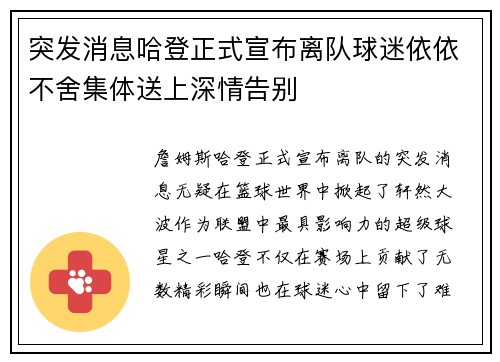 突发消息哈登正式宣布离队球迷依依不舍集体送上深情告别

詹姆斯哈登正式宣布离队的突发消息无疑在篮球世界中掀起了轩然大波作为联盟中最具影响力的超级球星之一哈登不仅在赛场上贡献了无数精彩瞬间也在球迷心中留下了难